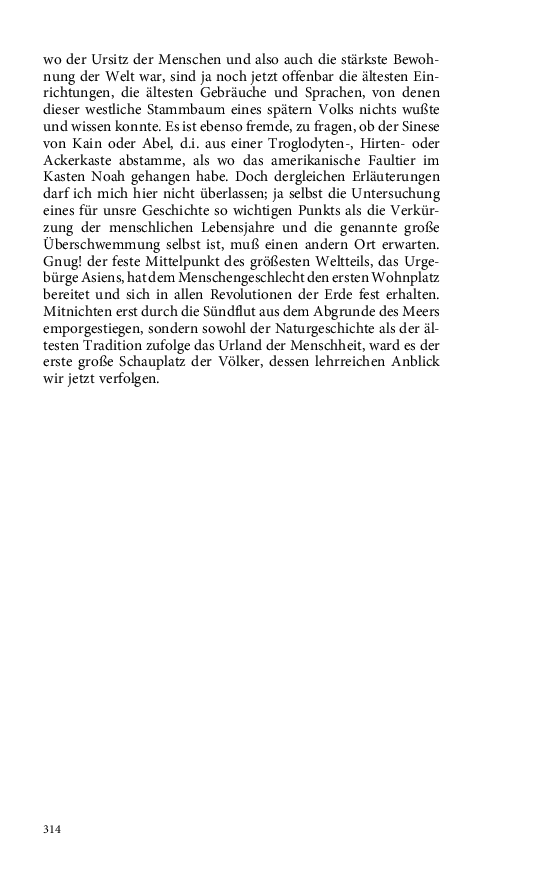 wo der Ursitz der Menschen und also auch die stärkste Bewohnung der Welt war, sind ja noch jetzt offenbar die ältesten Einrichtungen, die ältesten Gebräuche und Sprachen, von denen dieser westliche Stammbaum eines spätern Volks nichts wußte und wissen konnte. Es ist ebenso fremde, zu fragen, ob der Sinese von Kain oder Abel, d.i. aus einer Troglodyten-, Hirten- oder Ackerkaste abstamme, als wo das amerikanische Faultier im Kasten Noah gehangen habe. Doch dergleichen Erläuterungen darf ich mich hier nicht überlassen; ja selbst die Untersuchung eines für unsre Geschichte so wichtigen Punkts als die Verkürzung der menschlichen Lebensjahre und die genannte große Überschwemmung selbst ist, muß einen andern Ort erwarten. Gnug! der feste Mittelpunkt des größesten Weltteils, das Urgebürge Asiens, hat dem Menschengeschlecht den ersten Wohnplatz bereitet und sich in allen Revolutionen der Erde fest erhalten. Mitnichten erst durch die Sündflut aus dem Abgrunde des Meers emporgestiegen, sondern sowohl der Naturgeschichte als der ältesten Tradition zufolge das Urland der Menschheit, ward es der erste große Schauplatz der Völker, dessen lehrreichen Anblick wir jetzt verfolgen.

314